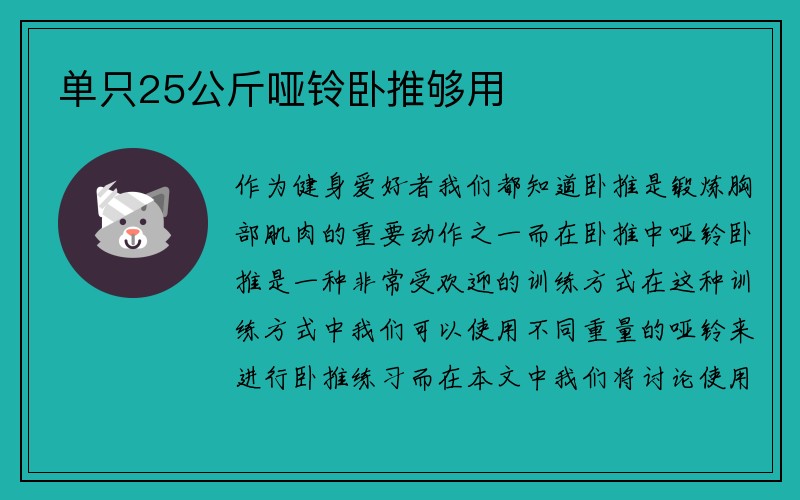 单只25公斤哑铃卧推够用

作为健身爱好者我们都知道卧推是锻炼胸部肌肉的重要动作之一而在卧推中哑铃卧推是一种非常受欢迎的训练方式在这种训练方式中我们可以使用不同重量的哑铃来进行卧推练习而在本文中我们将讨论使用